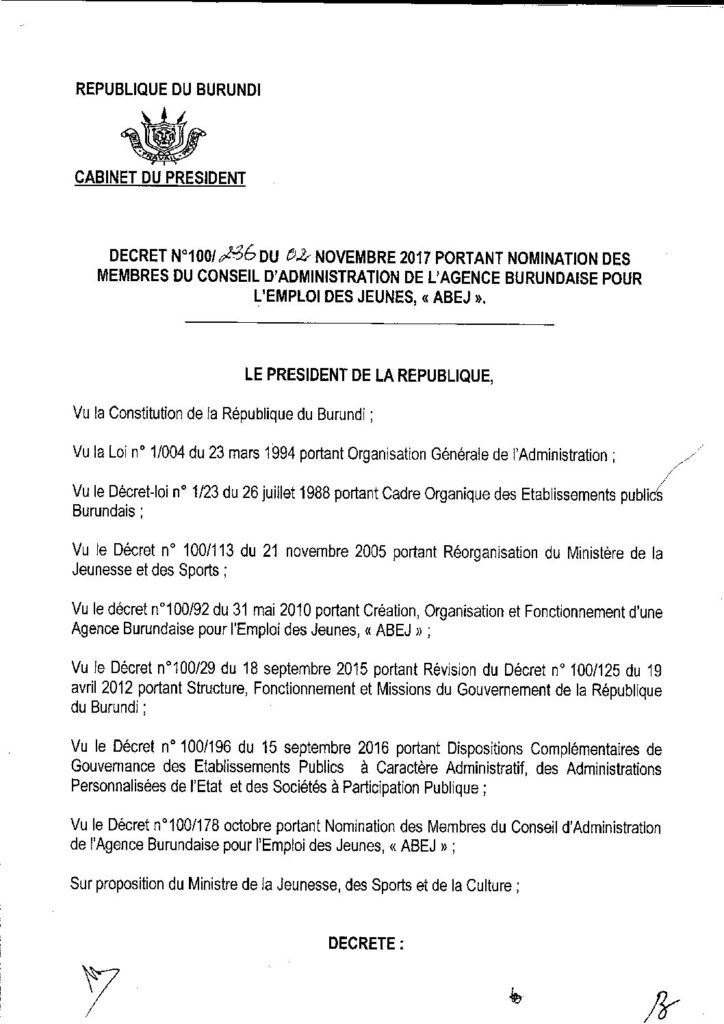 REPUBLIQUE DU BURUNDI

CABINET DU PRESIDENT

DECRET N°100/ 236 DU 02 NOVEMBRE 2017 PORTANT NOMINATION DES MEMBRES DU CONSEIL D'ADMINISTRATION DE L'AGENCE BURUNDAISE POUR L'EMPLOI DES JEUNES, « ABEJ ».

LE PRESIDENT DE LA REPUBLIQUE,

Vu la Constitution de la République du Burundi ;

Vu la Loi n° 1/004 du 23 mars 1994 portant Organisation Générale de l'Administration ;

Vu le Décret-loi n° 1/23 du 26 juillet 1988 portant Cadre Organique des Etablissements publics Burundais ;

Vu le Décret n° 100/113 du 21 novembre 2005 portant Réorganisation du Ministère de la Jeunesse et des Sports ;

Vu le décret n°100/92 du 31 mai 2010 portant Création, Organisation et Fonctionnement d'une Agence Burundaise pour l'Emploi des Jeunes, « ABEJ » ;

Vu le Décret n°100/29 du 18 septembre 2015 portant Révision du Décret n° 100/125 du 19 avril 2012 portant Structure, Fonctionnement et Missions du Gouvernement de la République du Burundi ;

Vu le Décret n° 100/196 du 15 septembre 2016 portant Dispositions Complémentaires de Gouvernance des Etablissements Publics à Caractère Administratif, des Administrations Personnalisées de l'Etat et des Sociétés à Participation Publique ;

Vu le Décret n°100/178 octobre portant Nomination des Membres du Conseil d'Administration de l'Agence Burundaise pour l'Emploi des Jeunes, « ABEJ » ;

Sur proposition du Ministre de la Jeunesse, des Sports et de la Culture ;

DECRETE :